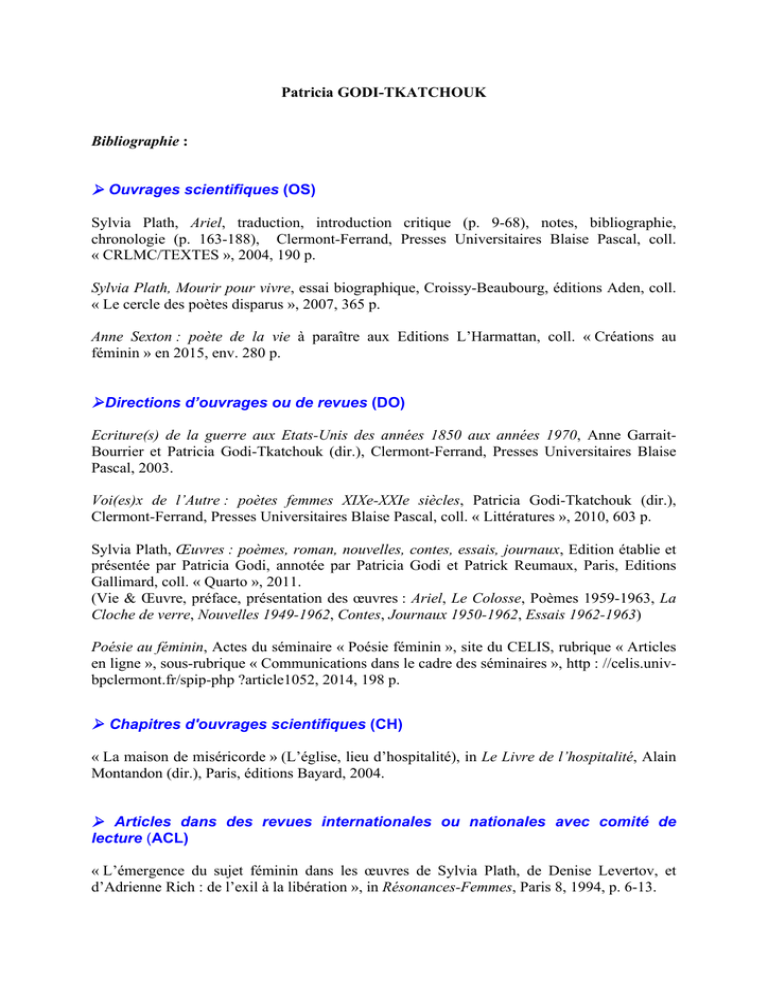 Patricia GODI-TKATCHOUK

Bibliographie :

➢ Ouvrages scientifiques (OS)

Sylvia Plath, Ariel, traduction, introduction critique (p. 9-68), notes, bibliographie, chronologie (p. 163-188), Clermont-Ferrand, Presses Universitaires Blaise Pascal, coll. « CRLMC/TEXTES », 2004, 190 p.

Sylvia Plath, Mourir pour vivre, essai biographique, Croissy-Beaubourg, éditions Aden, coll. « Le cercle des poètes disparus », 2007, 365 p.

Anne Sexton : poète de la vie à paraître aux Editions L'Harmattan, coll. « Créations au féminin » en 2015, env. 280 p.

➢Directions d'ouvrages ou de revues (DO)

Ecriture(s) de la guerre aux Etats-Unis des années 1850 aux années 1970, Anne Garrait-Bourrier et Patricia Godi-Tkatchouk (dir.), Clermont-Ferrand, Presses Universitaires Blaise Pascal, 2003.

Voi(es)x de l'Autre : poètes femmes XIXe-XXIe siècles, Patricia Godi-Tkatchouk (dir.), Clermont-Ferrand, Presses Universitaires Blaise Pascal, coll. « Littératures », 2010, 603 p.

Sylvia Plath, Œuvres : poèmes, roman, nouvelles, contes, essais, journaux, Edition établie et présentée par Patricia Godi, annotée par Patricia Godi et Patrick Reumaux, Paris, Editions Gallimard, coll. « Quarto », 2011.
(Vie & Œuvre, préface, présentation des œuvres : Ariel, Le Colosse, Poèmes 1959-1963, La Cloche de verre, Nouvelles 1949-1962, Contes, Journaux 1950-1962, Essais 1962-1963)

Poésie au féminin, Actes du séminaire « Poésie féminin », site du CELIS, rubrique « Articles en ligne », sous-rubrique « Communications dans le cadre des séminaires », http : //celis.univ-bpclermont.fr/spip-php ?article1052, 2014, 198 p.

➢ Chapitres d'ouvrages scientifiques (CH)

« La maison de miséricorde » (L'église, lieu d'hospitalité), in Le Livre de l'hospitalité, Alain Montandon (dir.), Paris, éditions Bayard, 2004.

➢ Articles dans des revues internationales ou nationales avec comité de lecture (ACL)

« L'émergence du sujet féminin dans les œuvres de Sylvia Plath, de Denise Levertov, et d'Adrienne Rich : de l'exil à la libération », in Résonances-Femmes, Paris 8, 1994, p. 6-13.